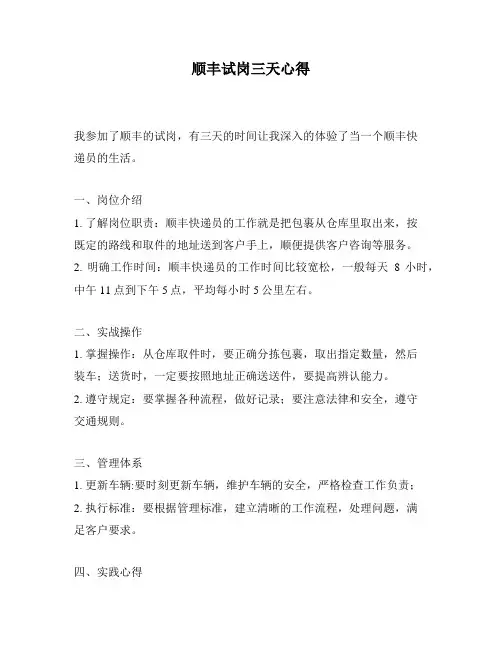 顺丰试岗三天心得

我参加了顺丰的试岗，有三天的时间让我深入的体验了当一个顺丰快递员的生活。

一、岗位介绍

1. 了解岗位职责：顺丰快递员的工作就是把包裹从仓库里取出来，按既定的路线和取件的地址送到客户手上，顺便提供客户咨询等服务。

2. 明确工作时间：顺丰快递员的工作时间比较宽松，一般每天 8 小时，中午 11 点到下午 5 点，平均每小时 5 公里左右。

二、实战操作

1. 掌握操作：从仓库取件时，要正确分拣包裹，取出指定数量，然后装车；送货时，一定要按照地址正确送送件，要提高辨认能力。

2. 遵守规定：要掌握各种流程，做好记录；要注意法律和安全，遵守交通规则。

三、管理体系

1. 更新车辆:要时刻更新车辆，维护车辆的安全，严格检查工作负责；

2. 执行标准：要根据管理标准，建立清晰的工作流程，处理问题，满足客户要求。

四、实践心得